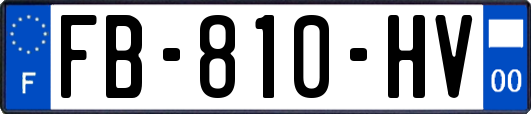 F

FB-810-HV

00